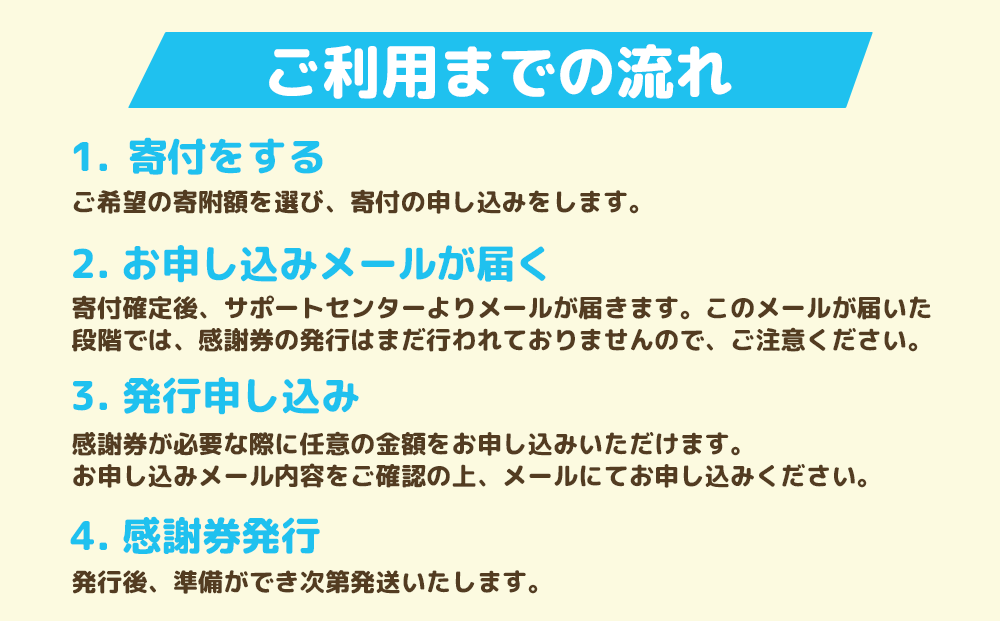 ご利用までの流れ

1. 寄付をする

ご希望の寄附額を選び、寄付の申し込みをします。

2. お申し込みメールが届く

寄付確定後、サポートセンターよりメールが届きます。このメールが届いた段階では、感謝券の発行はまだ行われておりませんので、ご注意ください。

3. 発行申し込み

感謝券が必要な際に任意の金額をお申し込みいただけます。
お申し込みメール内容をご確認の上、メールにてお申し込みください。

4. 感謝券発行

発行後、準備ができ次第発送いたします。